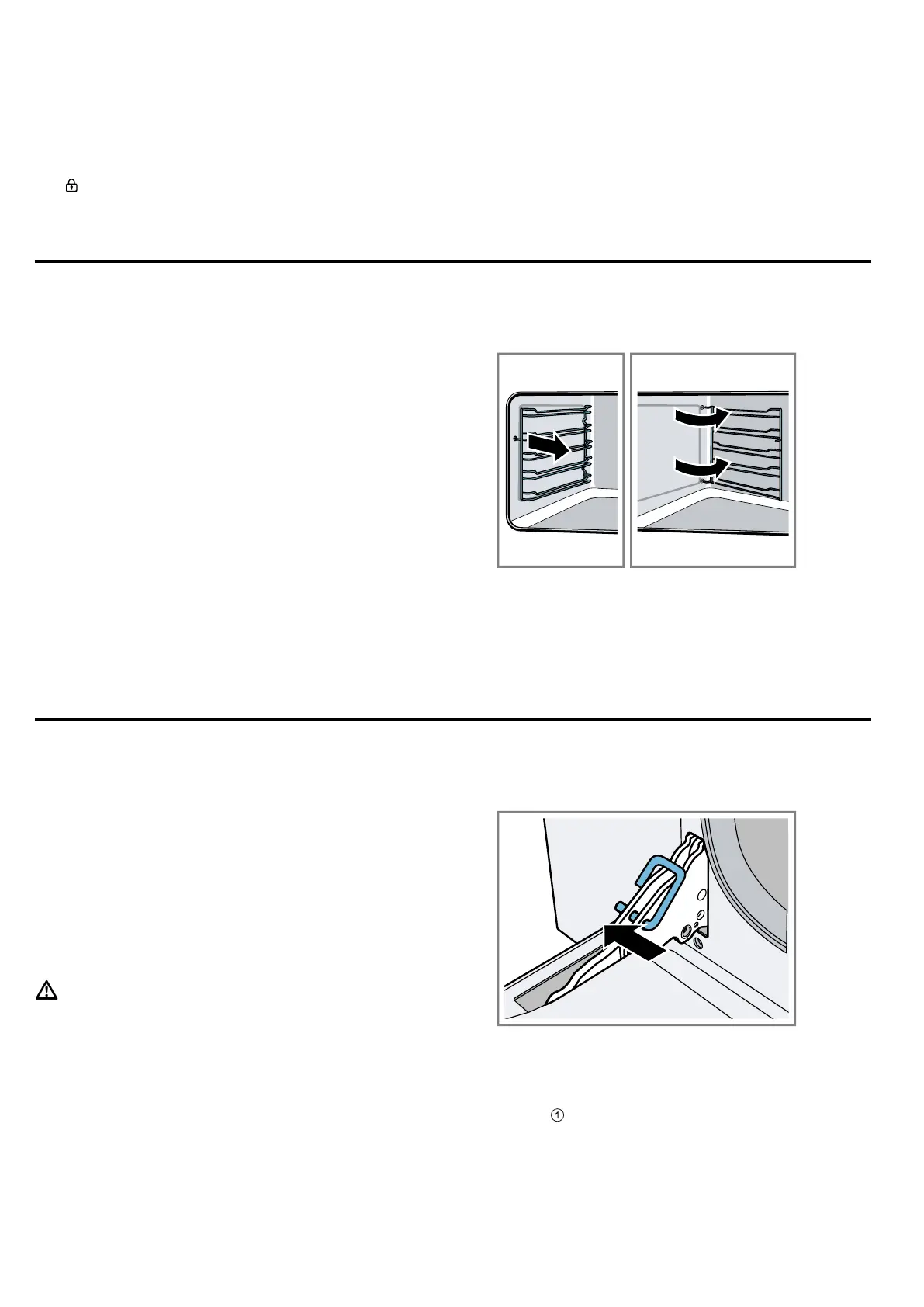 ①